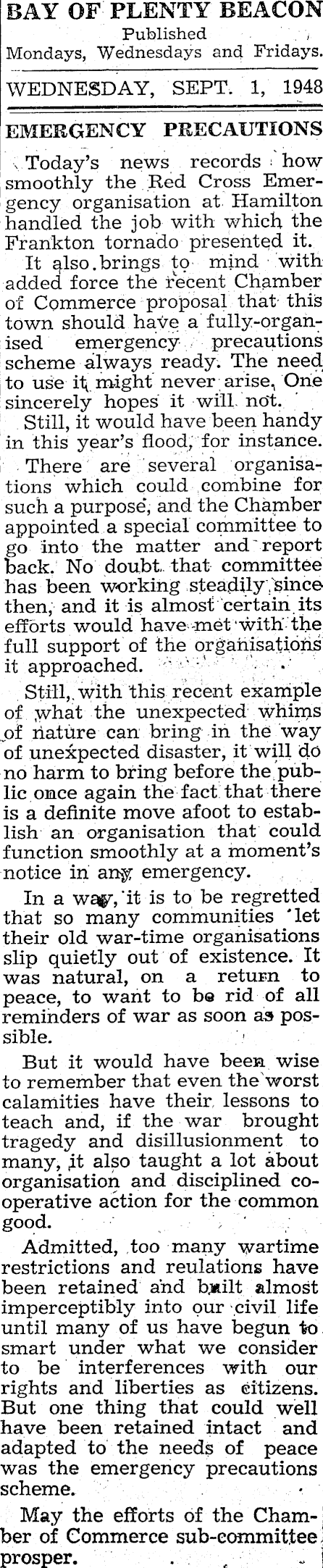 BAY OF PLENTY BEACON
Published
Mondays, Wednesdays and Fridays.

WEDNESDAY, SEPT. 1, 1948

EMERGENCY PRECAUTIONS

Today's news records how smoothly the Red Cross Emergency organisation at Hamilton handled the job with which the Frankton tornado presented it.

It also brings to mind with added force the recent Chamber of Commerce proposal that this town should have a fully-organised emergency precautions scheme always ready. The need to use it might never arise. One sincerely hopes it will not.

Still, it would have been handy in this year's flood, for instance.

There are several organisations which could combine for such a purpose, and the Chamber appointed a special committee to go into the matter and report back. No doubt that committee has been working steadily since then, and it is almost certain its efforts would have met with the full support of the organisations it approached.

Still, with this recent example of what the unexpected whims of nature can bring in the way of unexpected disaster, it will do no harm to bring before the public once again the fact that there is a definite move afoot to establish an organisation that could function smoothly at a moment's notice in any emergency.

In a way, it is to be regretted that so many communities let their old war-time organisations slip quietly out of existence. It was natural, on a return to peace, to want to be rid of all reminders of war as soon as possible.

But it would have been wise to remember that even the worst calamities have their lessons to teach and, if the war brought tragedy and disillusionment to many, it also taught a lot about organisation and disciplined cooperative action for the common good.

Admitted, too many wartime restrictions and reulations have been retained and built almost imperceptibly into our civil life until many of us have begun to smart under what we consider to be interferences with our rights and liberties as citizens. But one thing that could well have been retained intact and adapted to the needs of peace was the emergency precautions scheme.

May the efforts of the Chamber of Commerce sub-committee prosper.